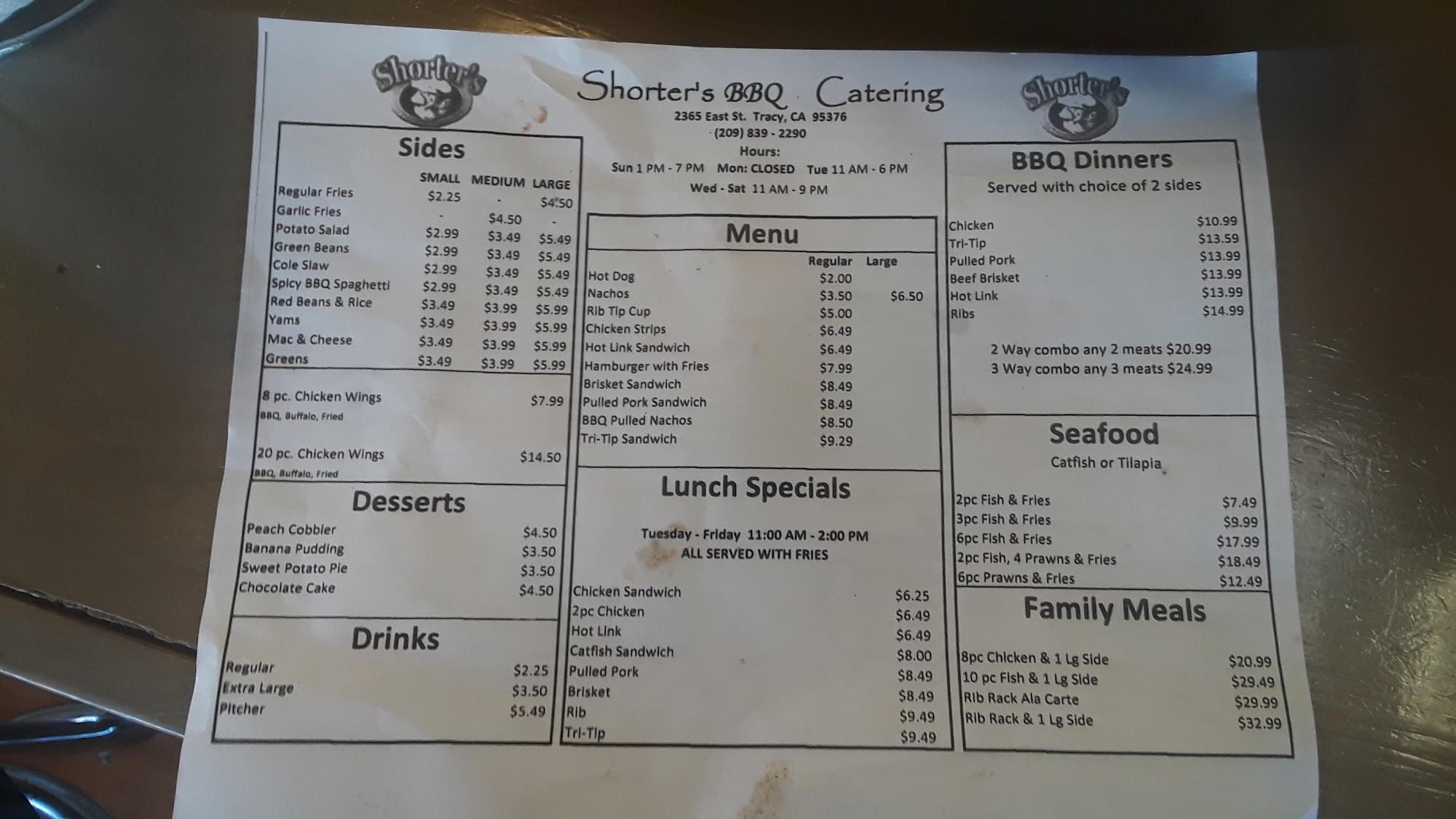 Shorter's

Shorter's BBQ Catering
2365 East St. Tracy, CA 95376
(209) 839 - 2290
Hours:
Sun 1 PM - 7 PM Mon: CLOSED Tue 11 AM - 6 PM
Wed - Sat 11 AM - 9 PM

Shorter's

Sides

| | SMALL | MEDIUM | LARGE |
|---|---|---|---|
| Regular Fries | $2.25 | - | $4.50 |
| Garlic Fries | - | $4.50 | - |
| Potato Salad | $2.99 | $3.49 | $5.49 |
| Green Beans | $2.99 | $3.49 | $5.49 |
| Cole Slaw | $2.99 | $3.49 | $5.49 |
| Spicy BBQ Spaghetti | $2.99 | $3.49 | $5.49 |
| Red Beans & Rice | $3.49 | $3.99 | $5.99 |
| Yams | $3.49 | $3.99 | $5.99 |
| Mac & Cheese | $3.49 | $3.99 | $5.99 |
| Greens | $3.49 | $3.99 | $5.99 |

8 pc. Chicken Wings $7.99
BBQ, Buffalo, Fried

20 pc. Chicken Wings $14.50
BBQ, Buffalo, Fried

Desserts

Peach Cobbler $4.50
Banana Pudding $3.50
Sweet Potato Pie $3.50
Chocolate Cake $4.50

Drinks

Regular $2.25
Extra Large $3.50
Pitcher $5.49

Menu

| | Regular | Large |
|---|---|---|
| Hot Dog | $2.00 | |
| Nachos | $3.50 | $6.50 |
| Rib Tip Cup | $5.00 | |
| Chicken Strips | $6.49 | |
| Hot Link Sandwich | $6.49 | |
| Hamburger with Fries | $7.99 | |
| Brisket Sandwich | $8.49 | |
| Pulled Pork Sandwich | $8.49 | |
| BBQ Pulled Nachos | $8.50 | |
| Tri-Tip Sandwich | $9.29 | |

Lunch Specials

Tuesday - Friday 11:00 AM - 2:00 PM
ALL SERVED WITH FRIES

Chicken Sandwich $6.25
2pc Chicken $6.49
Hot Link $6.49
Catfish Sandwich $8.00
Pulled Pork $8.49
Brisket $8.49
Rib $9.49
Tri-Tip $9.49

BBQ Dinners
Served with choice of 2 sides

Chicken $10.99
Tri-Tip $13.59
Pulled Pork $13.99
Beef Brisket $13.99
Hot Link $13.99
Ribs $14.99

2 Way combo any 2 meats $20.99
3 Way combo any 3 meats $24.99

Seafood
Catfish or Tilapia

2pc Fish & Fries $7.49
3pc Fish & Fries $9.99
6pc Fish & Fries $17.99
2pc Fish, 4 Prawns & Fries $18.49
6pc Prawns & Fries $12.49

Family Meals

8pc Chicken & 1 Lg Side $20.99
10 pc Fish & 1 Lg Side $29.49
Rib Rack Ala Carte $29.99
Rib Rack & 1 Lg Side $32.99